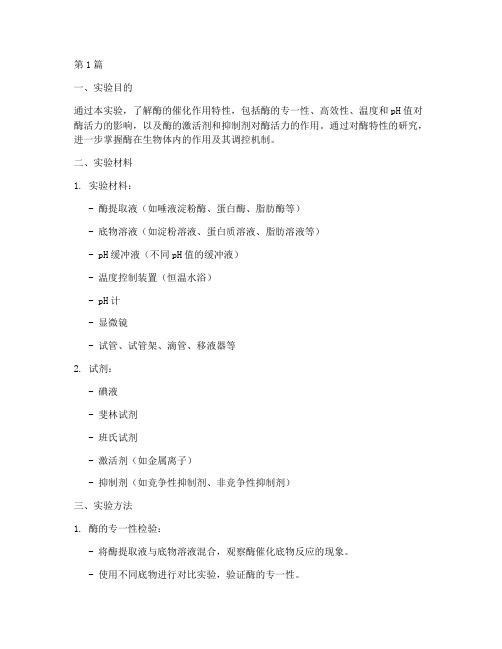 第1篇

一、实验目的

通过本实验，了解酶的催化作用特性，包括酶的专一性、高效性、温度和pH值对酶活力的影响，以及酶的激活剂和抑制剂对酶活力的作用。通过对酶特性的研究，进一步掌握酶在生物体内的作用及其调控机制。

二、实验材料

1. 实验材料：

- 酶提取液（如唾液淀粉酶、蛋白酶、脂肪酶等）

- 底物溶液（如淀粉溶液、蛋白质溶液、脂肪溶液等）

- pH缓冲液（不同pH值的缓冲液）

- 温度控制装置（恒温水浴）

- pH计

- 显微镜

- 试管、试管架、滴管、移液器等

2. 试剂：

- 碘液

- 斐林试剂

- 班氏试剂

- 激活剂（如金属离子）

- 抑制剂（如竞争性抑制剂、非竞争性抑制剂）

三、实验方法

1. 酶的专一性检验：

- 将酶提取液与底物溶液混合，观察酶催化底物反应的现象。

- 使用不同底物进行对比实验，验证酶的专一性。